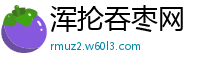 浑抡吞枣网

rmuz2.w60l3.com